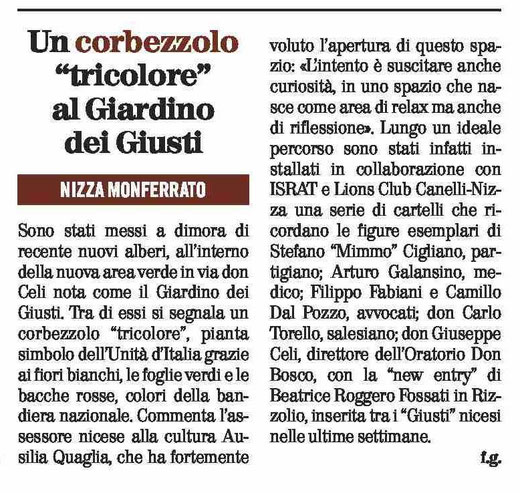 Un corbezzolo "tricolore" al Giardino dei Giusti

NIZZA MONFERRATO

Sono stati messi a dimora di recente nuovi alberi, all'interno della nuova area verde in via don Celi nota come il Giardino dei Giusti. Tra di essi si segnala un corbezzolo "tricolore", pianta simbolo dell'Unità d'Italia grazie ai fiori bianchi, le foglie verdi e le bacche rosse, colori della bandiera nazionale. Commenta l'assessore nicese alla cultura Ausilia Quaglia, che ha fortemente voluto l'apertura di questo spazio: «L'intento è suscitare anche curiosità, in uno spazio che nasce come area di relax ma anche di riflessione». Lungo un ideale percorso sono stati infatti installati in collaborazione con ISRAT e Lions Club Canelli-Nizza una serie di cartelli che ricordano le figure esemplari di Stefano "Mimmo" Cigliano, partigiano; Arturo Galansino, medico; Filippo Fabiani e Camillo Dal Pozzo, avvocati; don Carlo Torello, salesiano; don Giuseppe Celi, direttore dell'Oratorio Don Bosco, con la "new entry" di Beatrice Roggero Fossati in Rizzolio, inserita tra i "Giusti" nicesi nelle ultime settimane.

f.g.